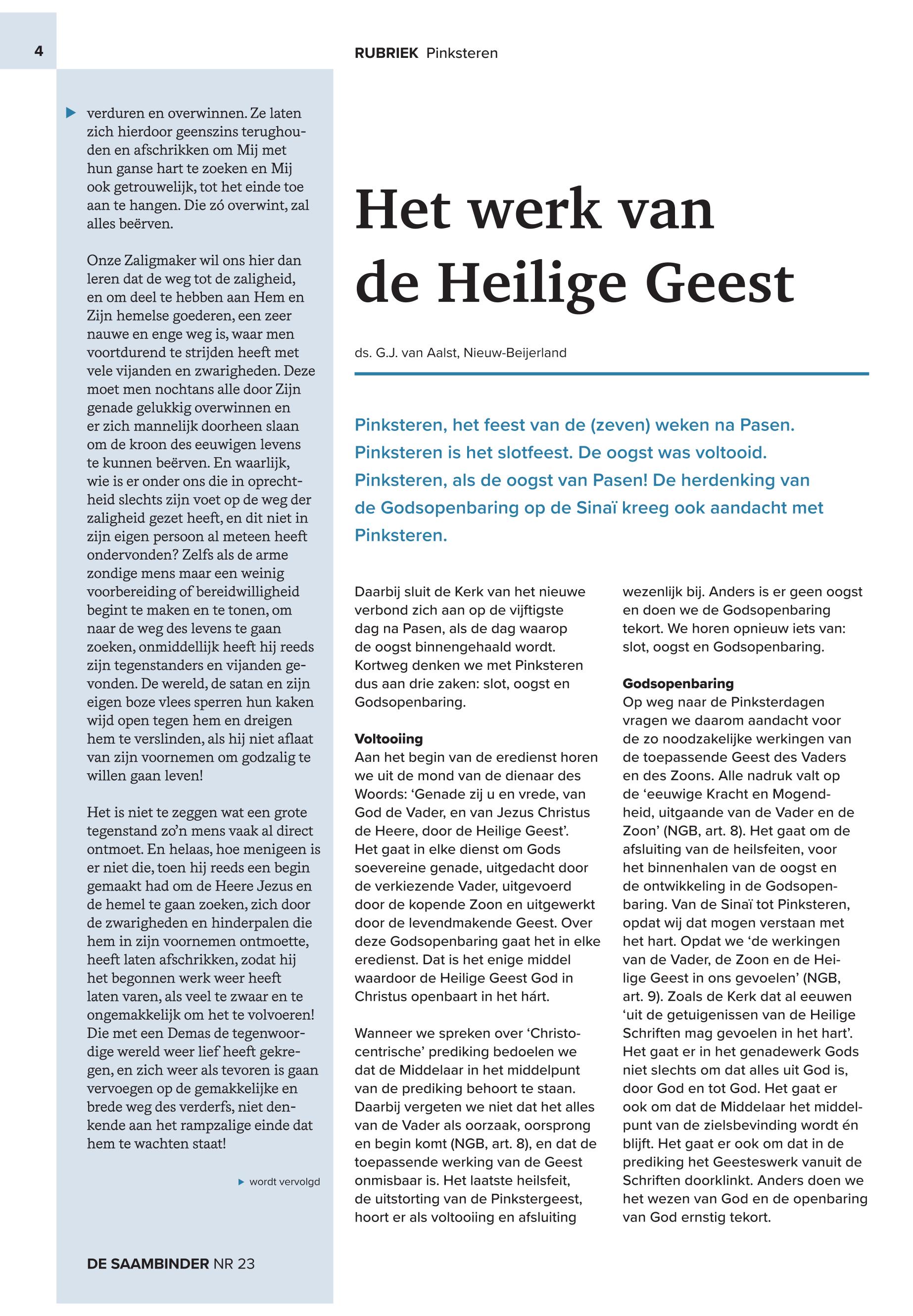 4

RUBRIEK Pinksteren

verduren en overwinnen. Ze laten zich hierdoor geenszins terughouden en afschrikken om Mij met hun ganse hart te zoeken en Mij ook getrouwelijk, tot het einde toe aan te hangen. Die zó overwint, zal alles beërven.

Onze Zaligmaker wil ons hier dan leren dat de weg tot de zaligheid, en om deel te hebben aan Hem en Zijn hemelse goederen, een zeer nauwe en enge weg is, waar men voortdurend te strijden heeft met vele vijanden en zwarigheden. Deze moet men nochtans alle door Zijn genade gelukkig overwinnen en er zich mannelijk doorheen slaan om de kroon des eeuwigen levens te kunnen beërven. En waarlijk, wie is er onder ons die in oprechtheid slechts zijn voet op de weg der zaligheid gezet heeft, en dit niet in zijn eigen persoon al meteen heeft ondervonden? Zelfs als de arme zondige mens maar een weinig voorbereiding of bereidwilligheid begint te maken en te tonen, om naar de weg des levens te gaan zoeken, onmiddellijk heeft hij reeds zijn tegenstanders en vijanden gevonden. De wereld, de satan en zijn eigen boze vlees sperren hun kaken wijd open tegen hem en dreigen hem te verslinden, als hij niet aflaat van zijn voornemen om godzalig te willen gaan leven!

Het is niet te zeggen wat een grote tegenstand zo'n mens vaak al direct ontmoet. En helaas, hoe menigeen is er niet die, toen hij reeds een begin gemaakt had om de Heere Jezus en de hemel te gaan zoeken, zich door de zwarigheden en hinderpalen die hem in zijn voornemen ontmoette, heeft laten afschrikken, zodat hij het begonnen werk weer heeft laten varen, als veel te zwaar en te ongemakkelijk om het te volvoeren! Die met een Demas de tegenwoordige wereld weer lief heeft gekregen, en zich weer als tevoren is gaan vervoegen op de gemakkelijke en brede weg des verderfs, niet denkende aan het rampzalige einde dat hem te wachten staat!

wordt vervolgd

DE SAAMBINDER NR 23

Het werk van de Heilige Geest

ds. G.J. van Aalst, Nieuw-Beijerland

Pinksteren, het feest van de (zeven) weken na Pasen. Pinksteren is het slotfeest. De oogst was voltooid. Pinksteren, als de oogst van Pasen! De herdenking van de Godsopenbaring op de Sinaï kreeg ook aandacht met Pinksteren.

Daarbij sluit de Kerk van het nieuwe verbond zich aan op de vijftigste dag na Pasen, als de dag waarop de oogst binnengehaald wordt. Kortweg denken we met Pinksteren dus aan drie zaken: slot, oogst en Godsopenbaring.

Voltooiing
Aan het begin van de eredienst horen we uit de mond van de dienaar des Woords: 'Genade zij u en vrede, van God de Vader, en van Jezus Christus de Heere, door de Heilige Geest'. Het gaat in elke dienst om Gods soevereine genade, uitgedacht door de verkiezende Vader, uitgevoerd door de kopende Zoon en uitgewerkt door de levendmakende Geest. Over deze Godsopenbaring gaat het in elke eredienst. Dat is het enige middel waardoor de Heilige Geest God in Christus openbaart in het hárt.

Wanneer we spreken over 'Christocentrische' prediking bedoelen we dat de Middelaar in het middelpunt van de prediking behoort te staan. Daarbij vergeten we niet dat het alles van de Vader als oorzaak, oorsprong en begin komt (NGB, art. 8), en dat de toepassende werking van de Geest onmisbaar is. Het laatste heilsfeit, de uitstorting van de Pinkstergeest, hoort er als voltooiing en afsluiting wezenlijk bij. Anders is er geen oogst en doen we de Godsopenbaring tekort. We horen opnieuw iets van: slot, oogst en Godsopenbaring.

Godsopenbaring
Op weg naar de Pinksterdagen vragen we daarom aandacht voor de zo noodzakelijke werkingen van de toepassende Geest des Vaders en des Zoons. Alle nadruk valt op de 'eeuwige Kracht en Mogendheid, uitgaande van de Vader en de Zoon' (NGB, art. 8). Het gaat om de afsluiting van de heilsfeiten, voor het binnenhalen van de oogst en de ontwikkeling in de Godsopenbaring. Van de Sinaï tot Pinksteren, opdat wij dat mogen verstaan met het hart. Opdat we 'de werkingen van de Vader, de Zoon en de Heilige Geest in ons gevoelen' (NGB, art. 9). Zoals de Kerk dat al eeuwen 'uit de getuigenissen van de Heilige Schriften mag gevoelen in het hart'. Het gaat er in het genadewerk Gods niet slechts om dat alles uit God is, door God en tot God. Het gaat er ook om dat de Middelaar het middelpunt van de zielsbevinding wordt én blijft. Het gaat er ook om dat in de prediking het Geesteswerk vanuit de Schriften doorklinkt. Anders doen we het wezen van God en de openbaring van God ernstig tekort.